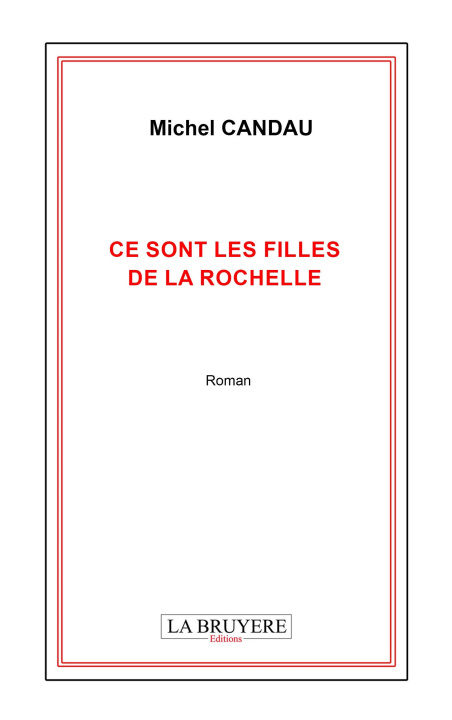 Michel CANDAU

CE SONT LES FILLES
DE LA ROCHELLE

Roman

LA BRUYERE
Editions